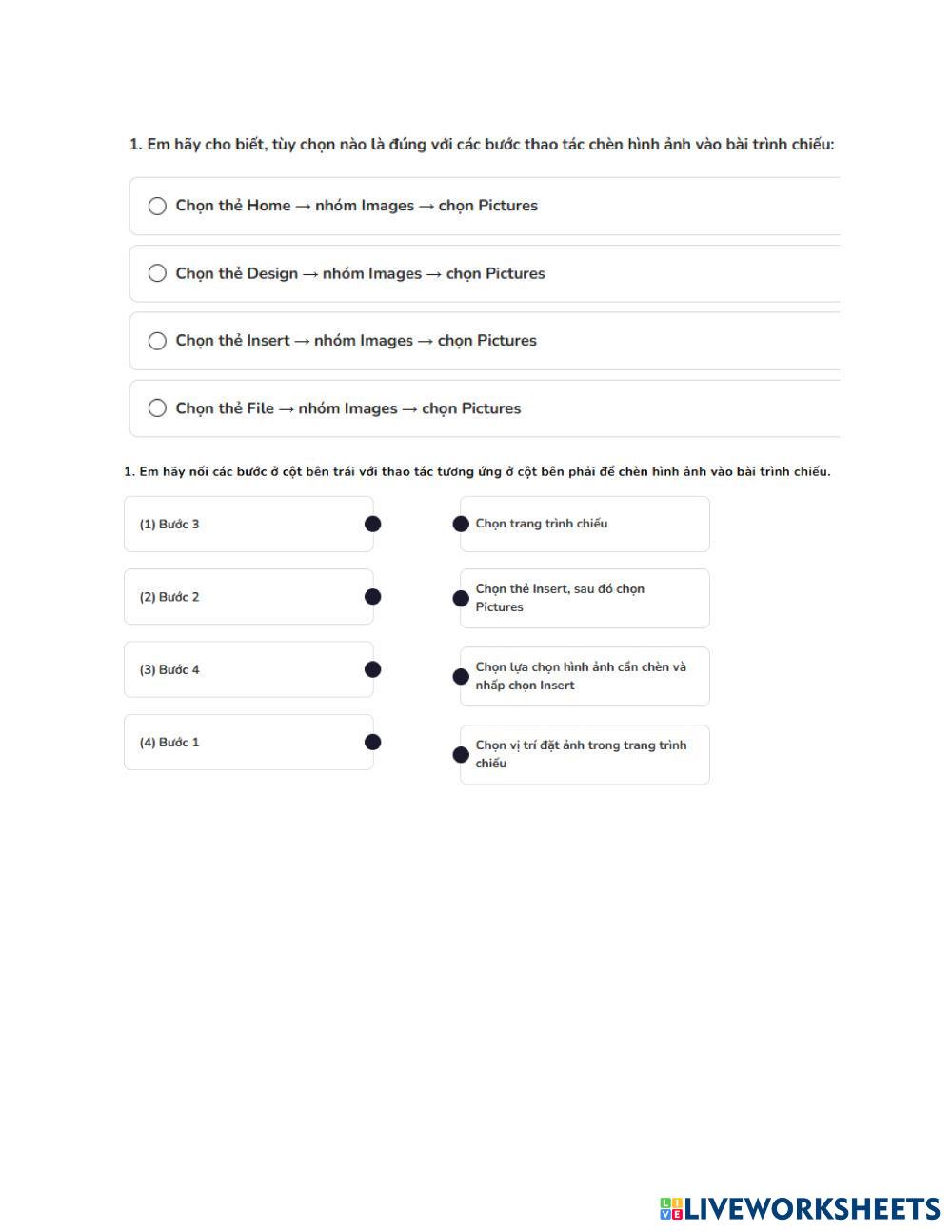 1. Em hãy cho biết, tùy chọn nào là đúng với các bước thao tác chèn hình ảnh vào bài trình chiếu:

Chọn thẻ Home → nhóm Images → chọn Pictures

Chọn thẻ Design → nhóm Images → chọn Pictures

Chọn thẻ Insert → nhóm Images → chọn Pictures

Chọn thẻ File → nhóm Images → chọn Pictures

1. Em hãy nối các bước ở cột bên trái với thao tác tương ứng ở cột bên phải để chèn hình ảnh vào bài trình chiếu.

(1) Bước 3

(2) Bước 2

(3) Bước 4

(4) Bước 1

Chọn trang trình chiếu

Chọn thẻ Insert, sau đó chọn Pictures

Chọn lựa chọn hình ảnh cần chèn và nhấp chọn Insert

Chọn vị trí đặt ảnh trong trang trình chiếu

LIVEWORKSHEETS